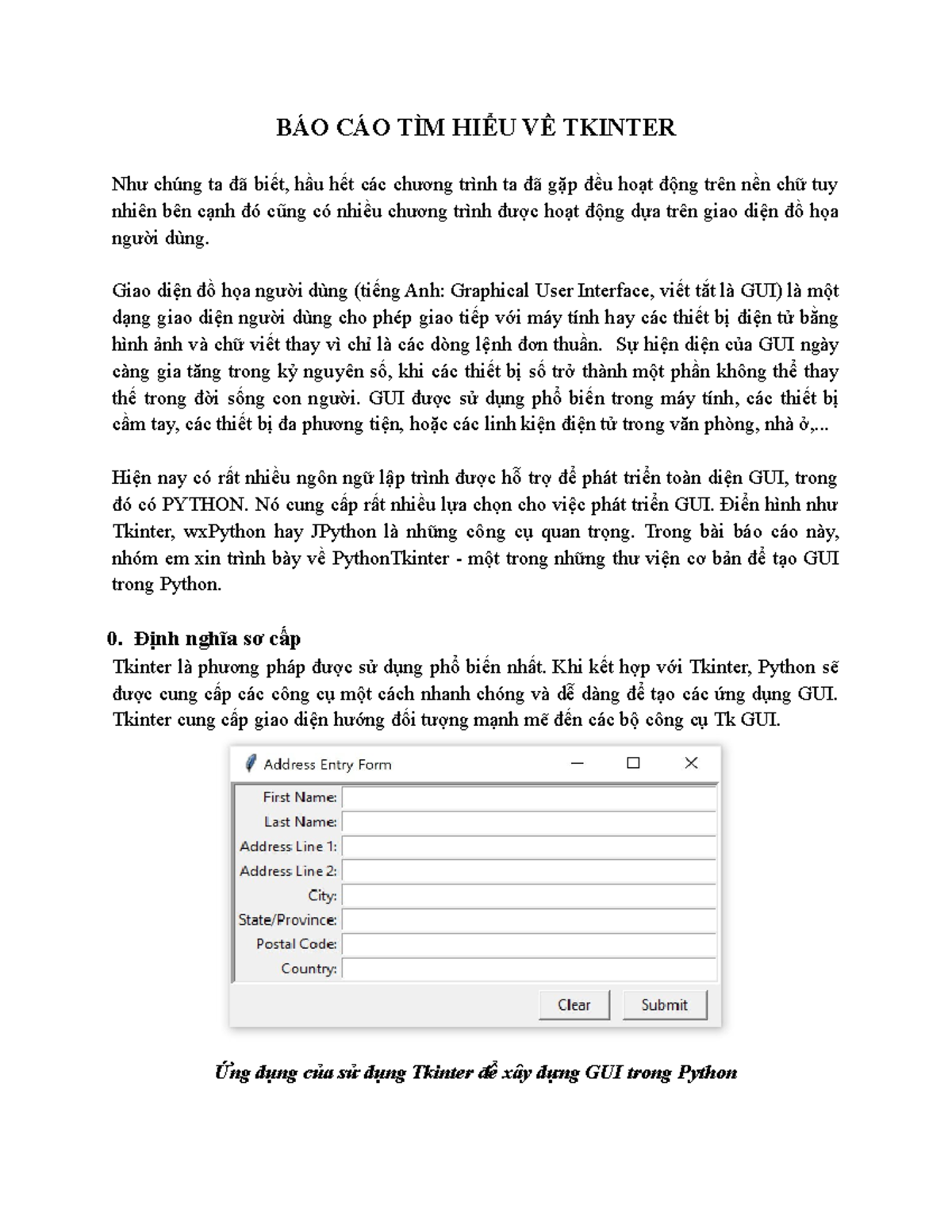 BÁO CÁO TÌM HIỂU VỀ TKINTER

Như chúng ta đã biết, hầu hết các chương trình ta đã gặp đều hoạt động trên nền chữ tuy nhiên bên cạnh đó cũng có nhiều chương trình được hoạt động dựa trên giao diện đồ họa người dùng.

Giao diện đồ họa người dùng (tiếng Anh: Graphical User Interface, viết tắt là GUI) là một dạng giao diện người dùng cho phép giao tiếp với máy tính hay các thiết bị điện tử bằng hình ảnh và chữ viết thay vì chỉ là các dòng lệnh đơn thuần. Sự hiện diện của GUI ngày càng gia tăng trong kỷ nguyên số, khi các thiết bị số trở thành một phần không thể thay thế trong đời sống con người. GUI được sử dụng phổ biến trong máy tính, các thiết bị cầm tay, các thiết bị đa phương tiện, hoặc các linh kiện điện tử trong văn phòng, nhà ở,...

Hiện nay có rất nhiều ngôn ngữ lập trình được hỗ trợ để phát triển toàn diện GUI, trong đó có PYTHON. Nó cung cấp rất nhiều lựa chọn cho việc phát triển GUI. Điển hình như Tkinter, wxPython hay JPython là những công cụ quan trọng. Trong bài báo cáo này, nhóm em xin trình bày về PythonTkinter - một trong những thư viện cơ bản để tạo GUI trong Python.

0. Định nghĩa sơ cấp
Tkinter là phương pháp được sử dụng phổ biến nhất. Khi kết hợp với Tkinter, Python sẽ được cung cấp các công cụ một cách nhanh chóng và dễ dàng để tạo các ứng dụng GUI. Tkinter cung cấp giao diện hướng đối tượng mạnh mẽ đến các bộ công cụ Tk GUI.

Address Entry Form
First Name:
Last Name:
Address Line 1:
Address Line 2:
City:
State/Province:
Postal Code:
Country:
Clear
Submit

Ứng dụng của sử dụng Tkinter để xây dựng GUI trong Python